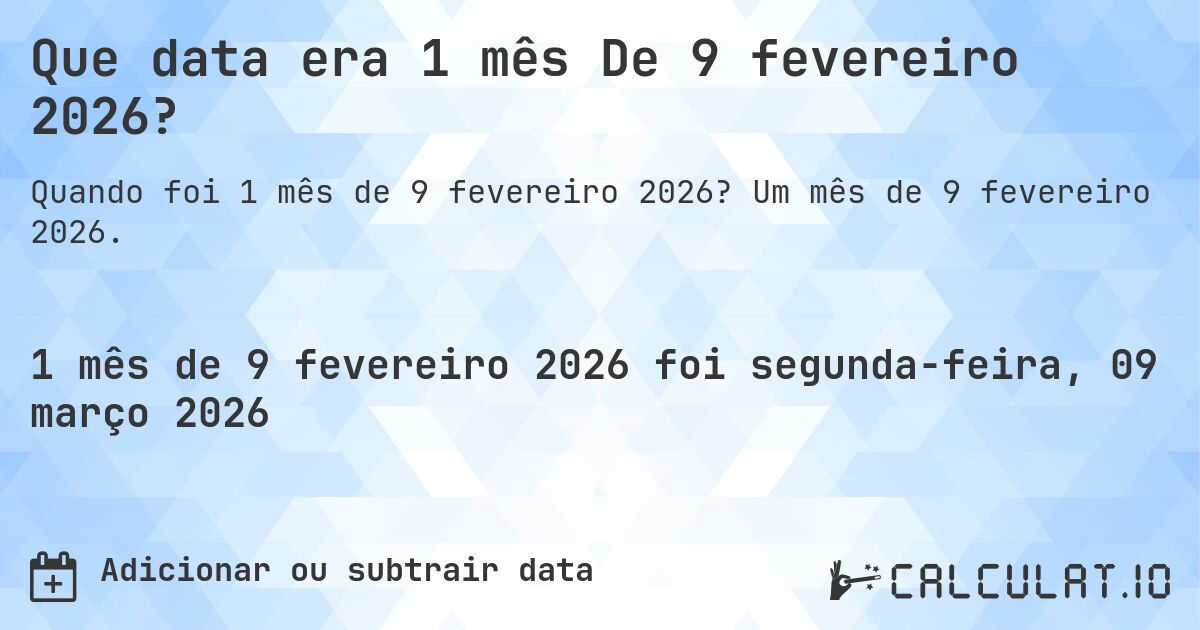 Que data era 1 mês De 9 fevereiro 2026?

Quando foi 1 mês de 9 fevereiro 2026? Um mês de 9 fevereiro 2026.

1 mês de 9 fevereiro 2026 foi segunda-feira, 09 março 2026

Adicionar ou subtrair data

CALCULAT.IO